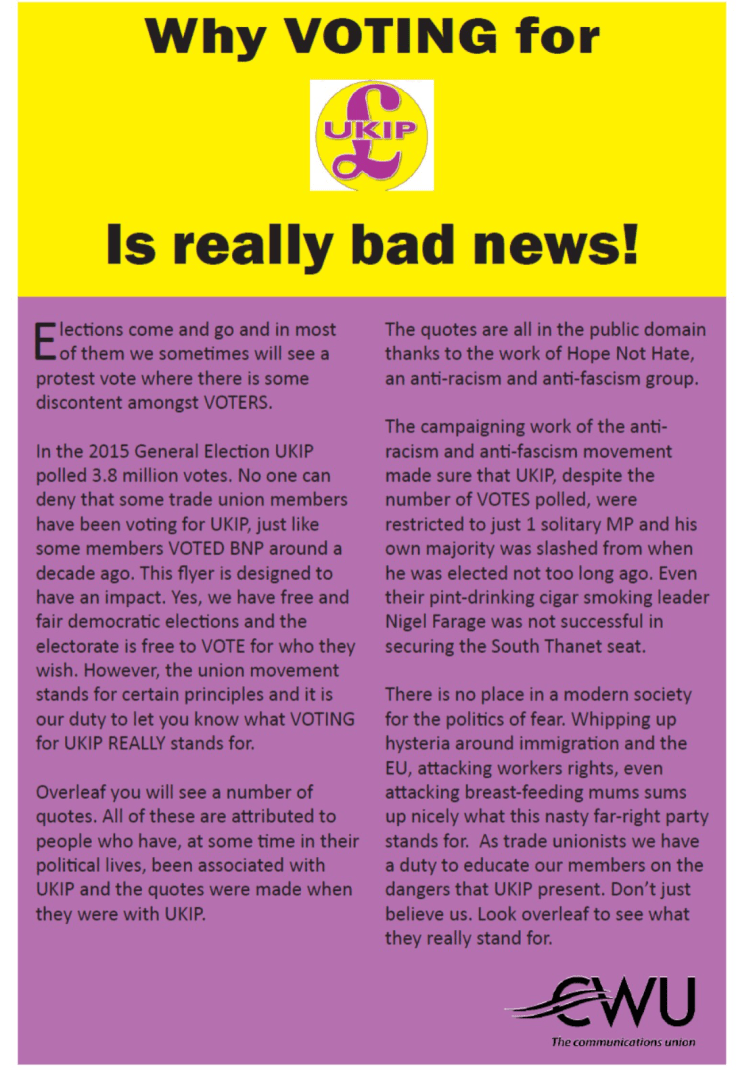 Why VOTING for

£ UKIP

Is really bad news!

Elections come and go and in most of them we sometimes will see a protest vote where there is some discontent amongst VOTERS.

In the 2015 General Election UKIP polled 3.8 million votes. No one can deny that some trade union members have been voting for UKIP, just like some members VOTED BNP around a decade ago. This flyer is designed to have an impact. Yes, we have free and fair democratic elections and the electorate is free to VOTE for who they wish. However, the union movement stands for certain principles and it is our duty to let you know what VOTING for UKIP REALLY stands for.

Overleaf you will see a number of quotes. All of these are attributed to people who have, at some time in their political lives, been associated with UKIP and the quotes were made when they were with UKIP.

The quotes are all in the public domain thanks to the work of Hope Not Hate, an anti-racism and anti-fascism group.

The campaigning work of the anti-racism and anti-fascism movement made sure that UKIP, despite the number of VOTES polled, were restricted to just 1 solitary MP and his own majority was slashed from when he was elected not too long ago. Even their pint-drinking cigar smoking leader Nigel Farage was not successful in securing the South Thanet seat.

There is no place in a modern society for the politics of fear. Whipping up hysteria around immigration and the EU, attacking workers rights, even attacking breast-feeding mums sums up nicely what this nasty far-right party stands for. As trade unionists we have a duty to educate our members on the dangers that UKIP present. Don't just believe us. Look overleaf to see what they really stand for.

CWU
The communications union